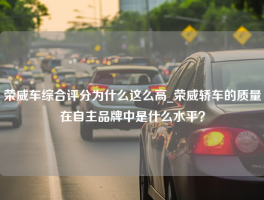 荣威车综合评分为什么这么高_荣威轿车的质量在自主品牌中是什么水平?